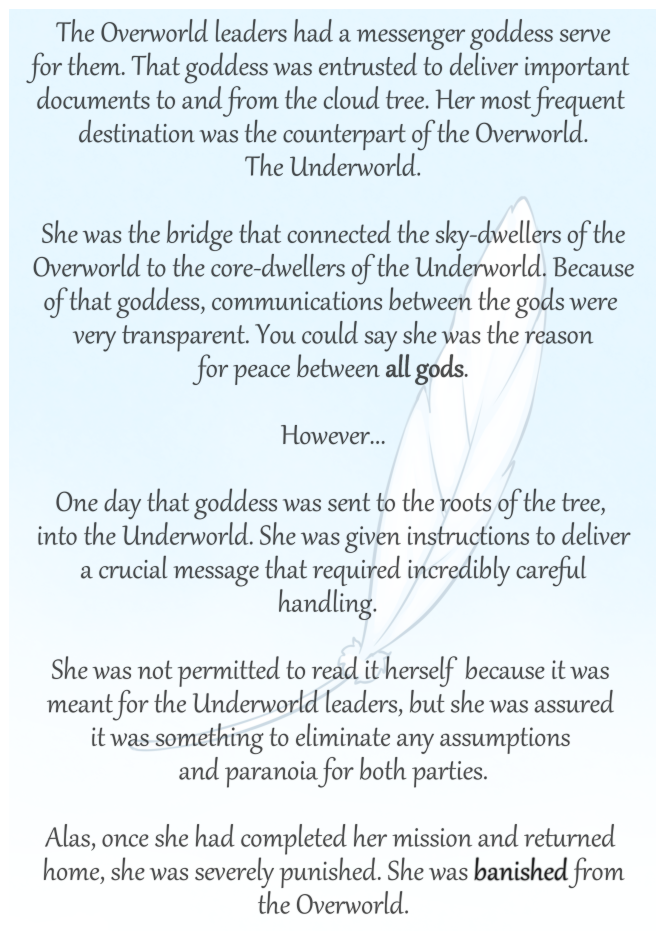 The Overworld leaders had a messenger goddess serve for them. That goddess was entrusted to deliver important documents to and from the cloud tree. Her most frequent destination was the counterpart of the Overworld. The Underworld.

She was the bridge that connected the sky-dwellers of the Overworld to the core-dwellers of the Underworld. Because of that goddess, communications between the gods were very transparent. You could say she was the reason for peace between all gods.

However...

One day that goddess was sent to the roots of the tree, into the Underworld. She was given instructions to deliver a crucial message that required incredibly careful handling.

She was not permitted to read it herself because it was meant for the Underworld leaders, but she was assured it was something to eliminate any assumptions and paranoia for both parties.

Alas, once she had completed her mission and returned home, she was severely punished. She was banished from the Overworld.